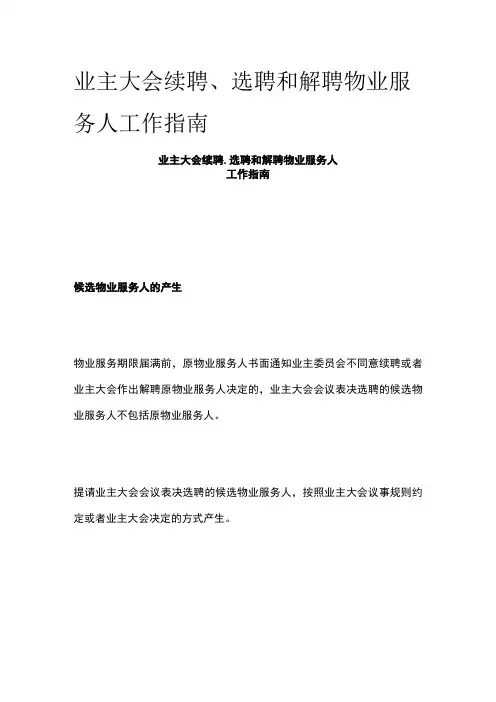 业主大会续聘、选聘和解聘物业服务人工作指南

业主大会续聘. 选聘和解聘物业服务人
工作指南

候选物业服务人的产生

物业服务期限届满前，原物业服务人书面通知业主委员会不同意续聘或者业主大会作出解聘原物业服务人决定的，业主大会会议表决选聘的候选物业服务人不包括原物业服务人。

提请业主大会会议表决选聘的候选物业服务人，按照业主大会议事规则约定或者业主大会决定的方式产生。